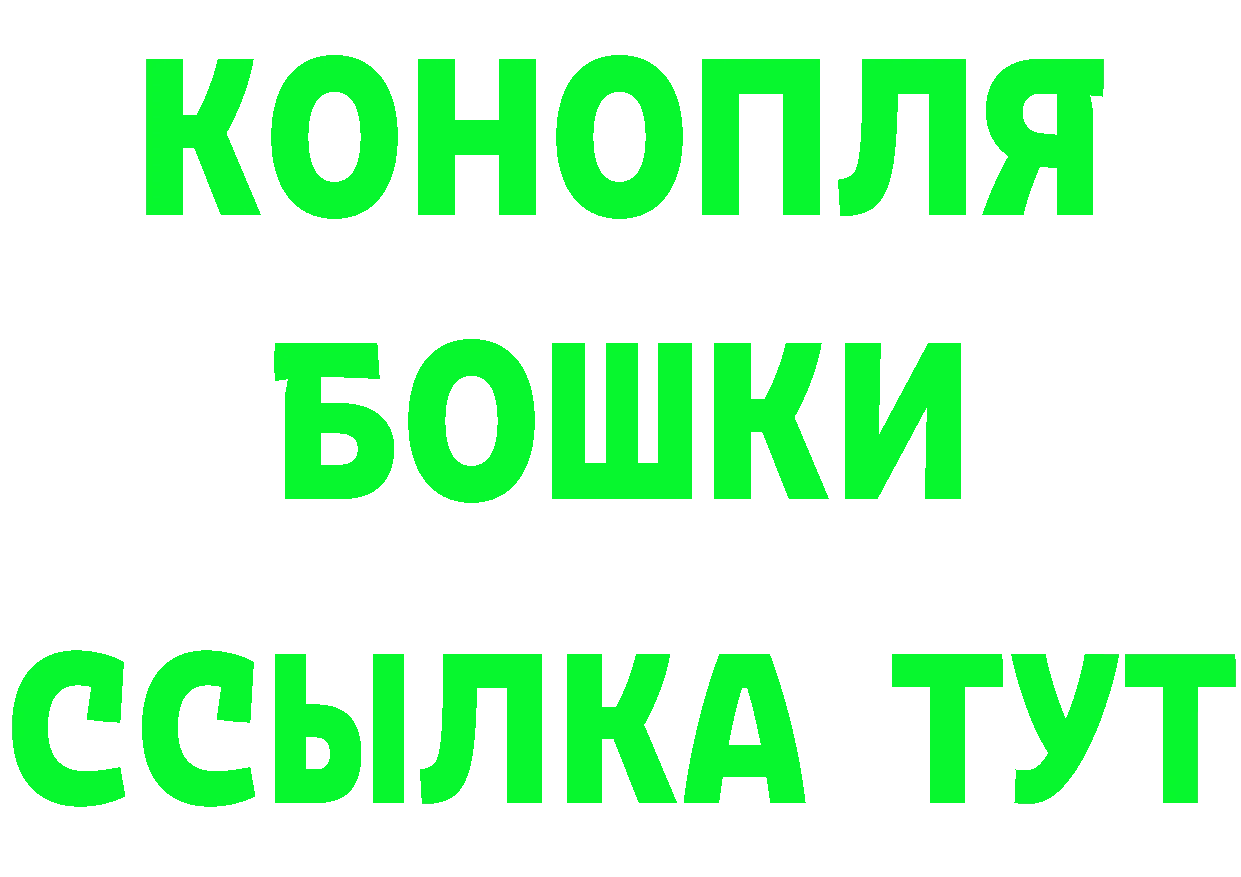 КОНОПЛЯ
БОШКИ
ССЫЛКА ТУТ